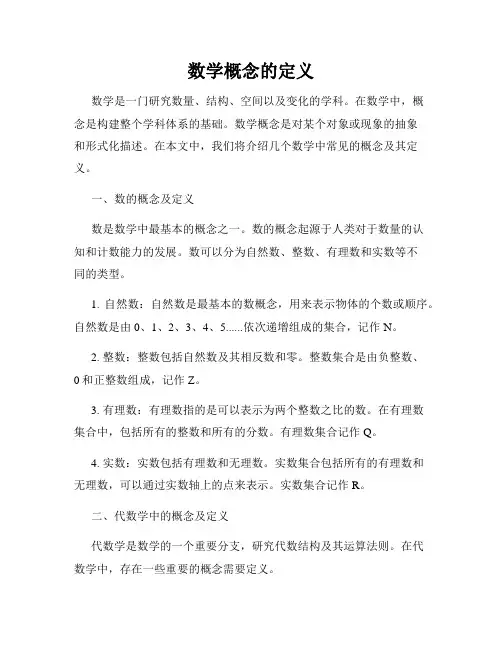 数学概念的定义

数学是一门研究数量、结构、空间以及变化的学科。在数学中，概念是构建整个学科体系的基础。数学概念是对某个对象或现象的抽象和形式化描述。在本文中，我们将介绍几个数学中常见的概念及其定义。

一、数的概念及定义

数是数学中最基本的概念之一。数的概念起源于人类对于数量的认知和计数能力的发展。数可以分为自然数、整数、有理数和实数等不同的类型。

1. 自然数：自然数是最基本的数概念，用来表示物体的个数或顺序。自然数是由 0、1、2、3、4、5......依次递增组成的集合，记作 N。

2. 整数：整数包括自然数及其相反数和零。整数集合是由负整数、0 和正整数组成，记作 Z。

3. 有理数：有理数指的是可以表示为两个整数之比的数。在有理数集合中，包括所有的整数和所有的分数。有理数集合记作 Q。

4. 实数：实数包括有理数和无理数。实数集合包括所有的有理数和无理数，可以通过实数轴上的点来表示。实数集合记作 R。

二、代数学中的概念及定义

代数学是数学的一个重要分支，研究代数结构及其运算法则。在代数学中，存在一些重要的概念需要定义。